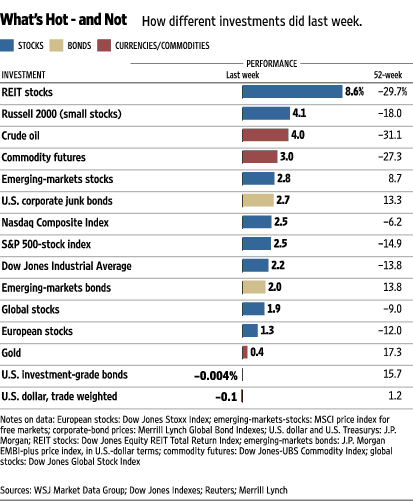 What's Hot - and Not How different investments did last week.

STOCKS BONDS CURRENCIES/COMMODITIES

| INVESTMENT | PERFORMANCE Last week | 52-week |
|---|---|---|
| REIT stocks | 8.6% | −29.7% |
| Russell 2000 (small stocks) | 4.1 | −18.0 |
| Crude oil | 4.0 | −31.1 |
| Commodity futures | 3.0 | −27.3 |
| Emerging-markets stocks | 2.8 | 8.7 |
| U.S. corporate junk bonds | 2.7 | 13.3 |
| Nasdaq Composite Index | 2.5 | −6.2 |
| S&P 500-stock index | 2.5 | −14.9 |
| Dow Jones Industrial Average | 2.2 | −13.8 |
| Emerging-markets bonds | 2.0 | 13.8 |
| Global stocks | 1.9 | −9.0 |
| European stocks | 1.3 | −12.0 |
| Gold | 0.4 | 17.3 |
| U.S. investment-grade bonds | −0.004% | 15.7 |
| U.S. dollar, trade weighted | −0.1 | 1.2 |

Notes on data: European stocks: Dow Jones Stoxx Index; emerging-markets-stocks: MSCI price index for free markets; corporate-bond prices: Merrill Lynch Global Bond Indexes; U.S. dollar and U.S. Treasurys: J.P. Morgan; REIT stocks: Dow Jones Equity REIT Total Return Index; emerging-markets bonds: J.P. Morgan EMBI-plus price index, in U.S.-dollar terms; commodity futures: Dow Jones-UBS Commodity Index; global stocks: Dow Jones Global Stock Index

Sources: WSJ Market Data Group; Dow Jones Indexes; Reuters; Merrill Lynch